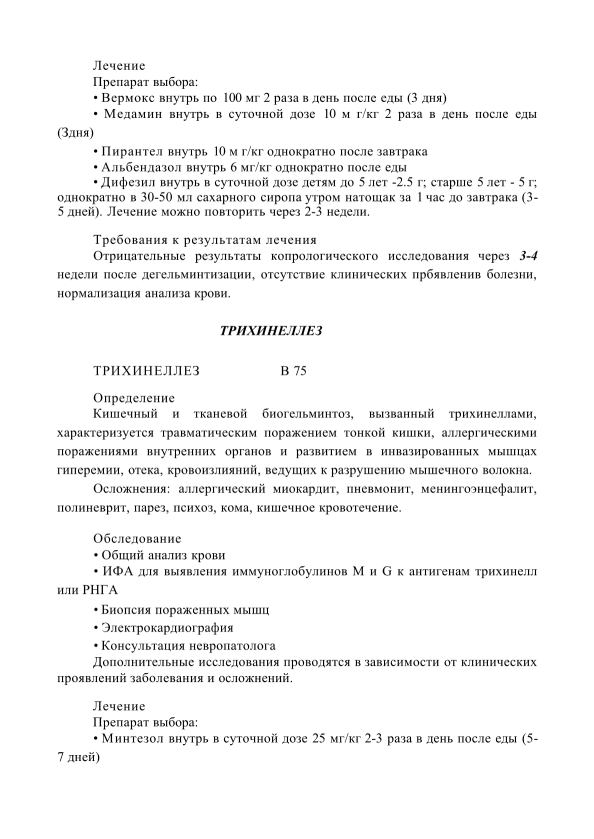 Лечение
Препарат выбора:
• Вермокс внутрь по 100 мг 2 раза в день после еды (3 дня)
• Медамин внутрь в суточной дозе 10 м г/кг 2 раза в день после еды (3дня)
• Пирантел внутрь 10 м г/кг однократно после завтрака
• Альбендазол внутрь 6 мг/кг однократно после еды
• Дифезил внутрь в суточной дозе детям до 5 лет -2.5 г; старше 5 лет - 5 г; однократно в 30-50 мл сахарного сиропа утром натощак за 1 час до завтрака (3-5 дней). Лечение можно повторить через 2-3 недели.

Требования к результатам лечения
Отрицательные результаты копрологического исследования через 3-4 недели после дегельминтизации, отсутствие клинических прбявленив болезни, нормализация анализа крови.

ТРИХИНЕЛЛЕЗ

ТРИХИНЕЛЛЕЗ В 75

Определение
Кишечный и тканевой биогельминтоз, вызванный трихинеллами, характеризуется травматическим поражением тонкой кишки, аллергическими поражениями внутренних органов и развитием в инвазированных мышцах гиперемии, отека, кровоизлияний, ведущих к разрушению мышечного волокна.
Осложнения: аллергический миокардит, пневмонит, менингоэнцефалит, полиневрит, парез, психоз, кома, кишечное кровотечение.

Обследование
• Общий анализ крови
• ИФА для выявления иммуноглобулинов М и G к антигенам трихинелл или РНГА
• Биопсия пораженных мышц
• Электрокардиография
• Консультация невропатолога
Дополнительные исследования проводятся в зависимости от клинических проявлений заболевания и осложнений.

Лечение
Препарат выбора:
• Минтезол внутрь в суточной дозе 25 мг/кг 2-3 раза в день после еды (5-7 дней)